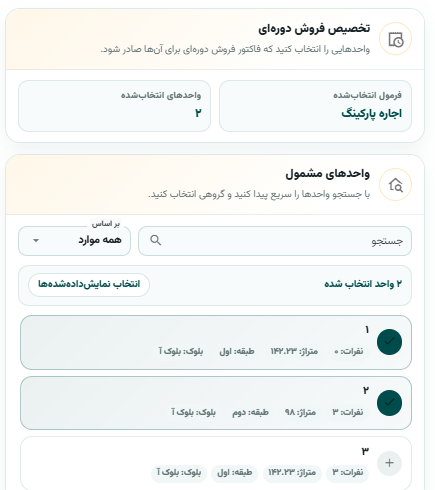 تخصیص فروش دوره‌ای
واحدهایی را انتخاب کنید که فاکتور فروش دوره‌ای برای آن‌ها صادر شود.

فرمول انتخاب‌شده
اجاره پارکینگ

واحدهای انتخاب‌شده
۲

واحدهای مشمول
با جستجو واحدها را سریع پیدا کنید و گروهی انتخاب کنید.

جستجو

بر اساس
همه موارد

۲ واحد انتخاب شده
انتخاب نمایش‌داده‌شده‌ها

۱
نفرات: ۰ متراژ: ۱۴۲.۲۳ طبقه: اول بلوک: بلوک آ

۲
نفرات: ۳ متراژ: ۹۸ طبقه: دوم بلوک: بلوک آ

۳
نفرات: ۳ متراژ: ۱۴۲.۲۳ طبقه: اول بلوک: بلوک آ